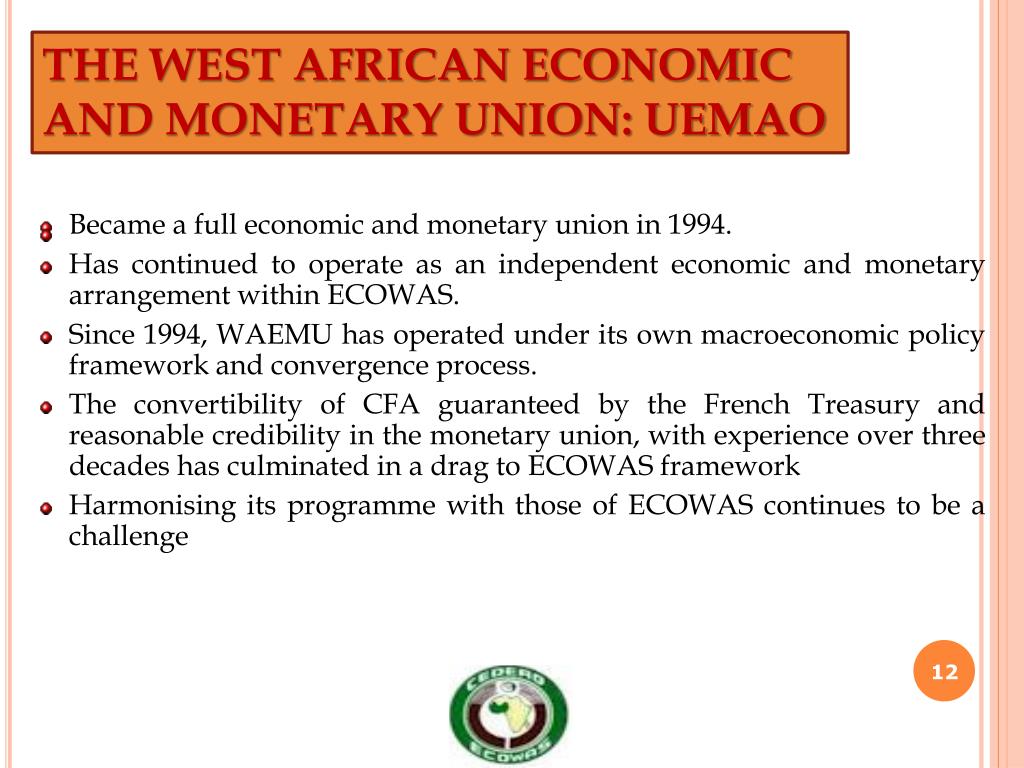 THE WEST AFRICAN ECONOMIC AND MONETARY UNION: UEMAO

Became a full economic and monetary union in 1994.

Has continued to operate as an independent economic and monetary arrangement within ECOWAS.

Since 1994, WAEMU has operated under its own macroeconomic policy framework and convergence process.

The convertibility of CFA guaranteed by the French Treasury and reasonable credibility in the monetary union, with experience over three decades has culminated in a drag to ECOWAS framework

Harmonising its programme with those of ECOWAS continues to be a challenge

12

CEDEAO
ECOWAS